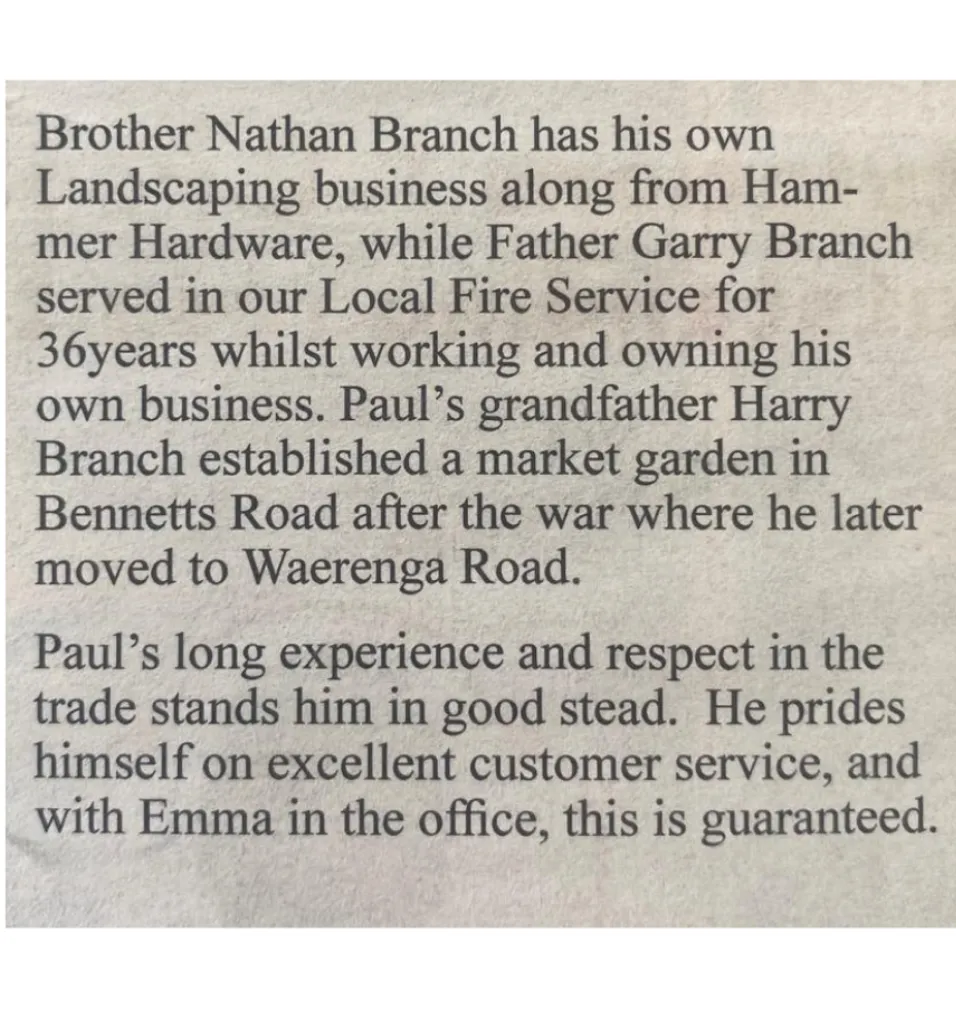 Brother Nathan Branch has his own Landscaping business along from Hammer Hardware, while Father Garry Branch served in our Local Fire Service for 36years whilst working and owning his own business. Paul's grandfather Harry Branch established a market garden in Bennetts Road after the war where he later moved to Waerenga Road.

Paul's long experience and respect in the trade stands him in good stead. He prides himself on excellent customer service, and with Emma in the office, this is guaranteed.